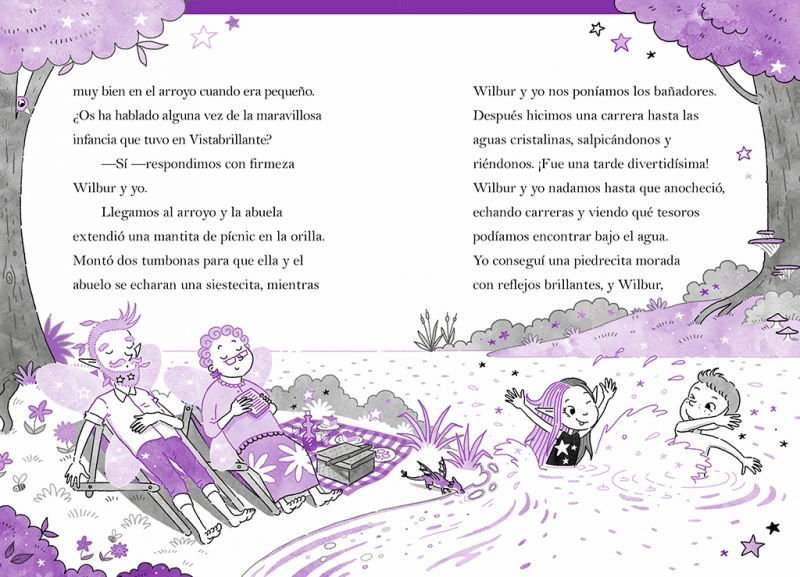 muy bien en el arroyo cuando era pequeño. ¿Os ha hablado alguna vez de la maravillosa infancia que tuvo en Vistabrillante?

—Sí —respondimos con firmeza Wilbur y yo.

Llegamos al arroyo y la abuela extendió una mantita de pícnic en la orilla. Montó dos tumbonas para que ella y el abuelo se echaran una siestecita, mientras

Wilbur y yo nos poníamos los bañadores. Después hicimos una carrera hasta las aguas cristalinas, salpicándonos y riéndonos. ¡Fue una tarde divertidísima! Wilbur y yo nadamos hasta que anocheció, echando carreras y viendo qué tesoros podíamos encontrar bajo el agua. Yo conseguí una piedrecita morada con reflejos brillantes, y Wilbur,